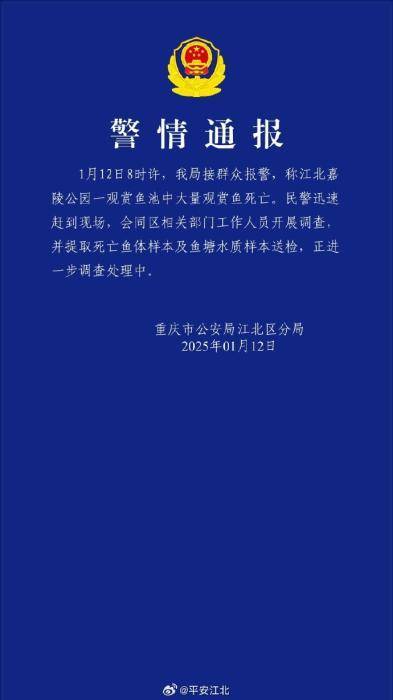 警情通报

1月12日8时许，我局接群众报警，称江北嘉陵公园一观赏鱼池中大量观赏鱼死亡。民警迅速赶到现场，会同区相关部门工作人员开展调查，并提取死亡鱼体样本及鱼塘水质样本送检，正进一步调查处理中。

重庆市公安局江北区分局
2025年01月12日

@平安江北